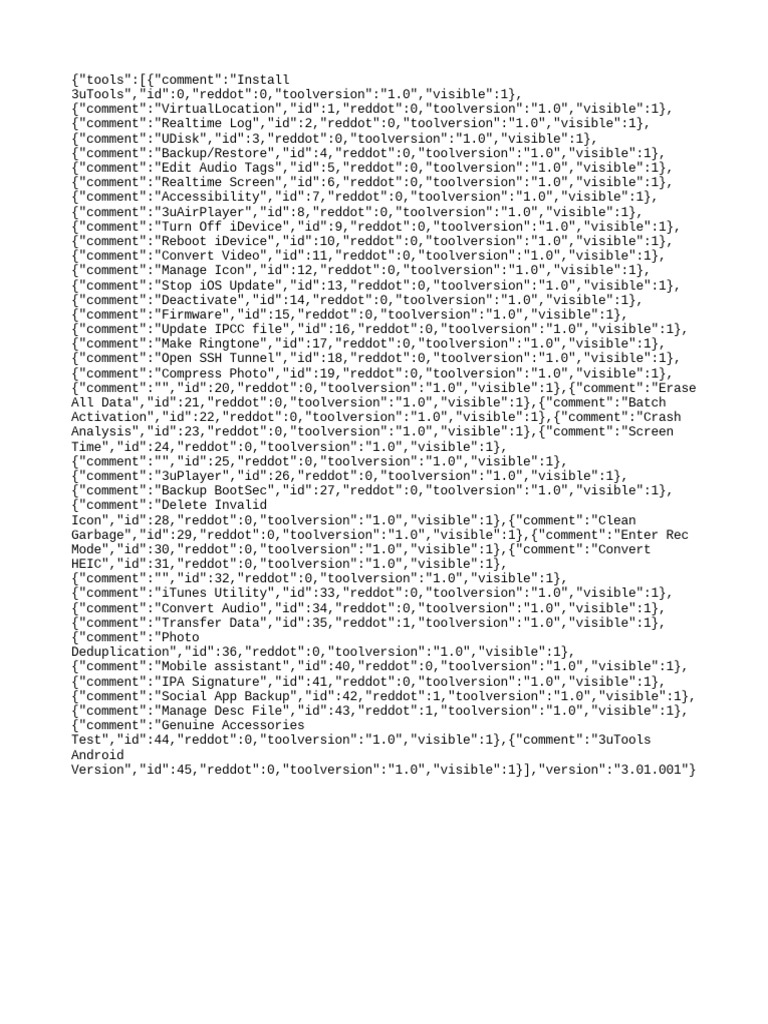 {"tools":[{"comment":"Install 3uTools","id":0,"reddot":0,"toolversion":"1.0","visible":1},
{"comment":"VirtualLocation","id":1,"reddot":0,"toolversion":"1.0","visible":1},
{"comment":"Realtime Log","id":2,"reddot":0,"toolversion":"1.0","visible":1},
{"comment":"UDisk","id":3,"reddot":0,"toolversion":"1.0","visible":1},
{"comment":"Backup/Restore","id":4,"reddot":0,"toolversion":"1.0","visible":1},
{"comment":"Edit Audio Tags","id":5,"reddot":0,"toolversion":"1.0","visible":1},
{"comment":"Realtime Screen","id":6,"reddot":0,"toolversion":"1.0","visible":1},
{"comment":"Accessibility","id":7,"reddot":0,"toolversion":"1.0","visible":1},
{"comment":"3uAirPlayer","id":8,"reddot":0,"toolversion":"1.0","visible":1},
{"comment":"Turn Off iDevice","id":9,"reddot":0,"toolversion":"1.0","visible":1},
{"comment":"Reboot iDevice","id":10,"reddot":0,"toolversion":"1.0","visible":1},
{"comment":"Convert Video","id":11,"reddot":0,"toolversion":"1.0","visible":1},
{"comment":"Manage Icon","id":12,"reddot":0,"toolversion":"1.0","visible":1},
{"comment":"Stop iOS Update","id":13,"reddot":0,"toolversion":"1.0","visible":1},
{"comment":"Deactivate","id":14,"reddot":0,"toolversion":"1.0","visible":1},
{"comment":"Firmware","id":15,"reddot":0,"toolversion":"1.0","visible":1},
{"comment":"Update IPCC file","id":16,"reddot":0,"toolversion":"1.0","visible":1},
{"comment":"Make Ringtone","id":17,"reddot":0,"toolversion":"1.0","visible":1},
{"comment":"Open SSH Tunnel","id":18,"reddot":0,"toolversion":"1.0","visible":1},
{"comment":"Compress Photo","id":19,"reddot":0,"toolversion":"1.0","visible":1},
{"comment":"","id":20,"reddot":0,"toolversion":"1.0","visible":1},{"comment":"Erase All Data","id":21,"reddot":0,"toolversion":"1.0","visible":1},{"comment":"Batch Activation","id":22,"reddot":0,"toolversion":"1.0","visible":1},{"comment":"Crash Analysis","id":23,"reddot":0,"toolversion":"1.0","visible":1},{"comment":"Screen Time","id":24,"reddot":0,"toolversion":"1.0","visible":1},
{"comment":"","id":25,"reddot":0,"toolversion":"1.0","visible":1},
{"comment":"3uPlayer","id":26,"reddot":0,"toolversion":"1.0","visible":1},
{"comment":"Backup BootSec","id":27,"reddot":0,"toolversion":"1.0","visible":1},
{"comment":"Delete Invalid Icon","id":28,"reddot":0,"toolversion":"1.0","visible":1},{"comment":"Clean Garbage","id":29,"reddot":0,"toolversion":"1.0","visible":1},{"comment":"Enter Rec Mode","id":30,"reddot":0,"toolversion":"1.0","visible":1},{"comment":"Convert HEIC","id":31,"reddot":0,"toolversion":"1.0","visible":1},
{"comment":"","id":32,"reddot":0,"toolversion":"1.0","visible":1},
{"comment":"iTunes Utility","id":33,"reddot":0,"toolversion":"1.0","visible":1},
{"comment":"Convert Audio","id":34,"reddot":0,"toolversion":"1.0","visible":1},
{"comment":"Transfer Data","id":35,"reddot":1,"toolversion":"1.0","visible":1},
{"comment":"Photo Deduplication","id":36,"reddot":0,"toolversion":"1.0","visible":1},
{"comment":"Mobile assistant","id":40,"reddot":0,"toolversion":"1.0","visible":1},
{"comment":"IPA Signature","id":41,"reddot":0,"toolversion":"1.0","visible":1},
{"comment":"Social App Backup","id":42,"reddot":1,"toolversion":"1.0","visible":1},
{"comment":"Manage Desc File","id":43,"reddot":1,"toolversion":"1.0","visible":1},
{"comment":"Genuine Accessories Test","id":44,"reddot":0,"toolversion":"1.0","visible":1},{"comment":"3uTools Android Version","id":45,"reddot":0,"toolversion":"1.0","visible":1}],"version":"3.01.001"}